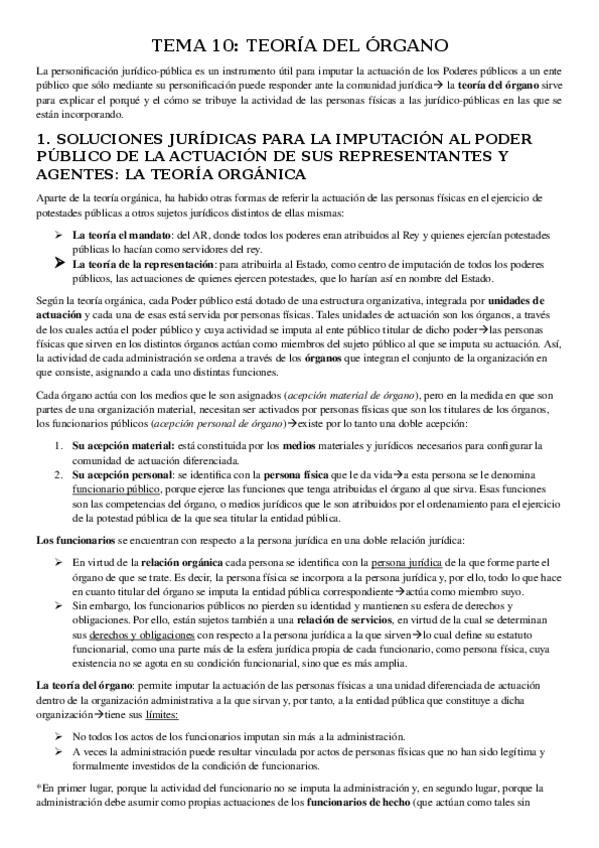 TEMA 10: TEORÍA DEL ÓRGANO

La personificación jurídico-pública es un instrumento útil para imputar la actuación de los Poderes públicos a un ente público que sólo mediante su personificación puede responder ante la comunidad jurídica→ la **teoría del órgano** sirve para explicar el porqué y el cómo se tribuye la actividad de las personas físicas a las jurídico-públicas en las que se están incorporando.

1. SOLUCIONES JURÍDICAS PARA LA IMPUTACIÓN AL PODER PÚBLICO DE LA ACTUACIÓN DE SUS REPRESENTANTES Y AGENTES: LA TEORÍA ORGÁNICA

Aparte de la teoría orgánica, ha habido otras formas de referir la actuación de las personas físicas en el ejercicio de potestades públicas a otros sujetos jurídicos distintos de ellas mismas:

➢ **La teoría el mandato**: del AR, donde todos los poderes eran atribuidos al Rey y quienes ejercían potestades públicas lo hacían como servidores del rey.
➢ **La teoría de la representación**: para atribuirla al Estado, como centro de imputación de todos los poderes públicos, las actuaciones de quienes ejercen potestades, que lo harían así en nombre del Estado.

Según la teoría orgánica, cada Poder público está dotado de una estructura organizativa, integrada por **unidades de actuación** y cada una de esas está servida por personas físicas. Tales unidades de actuación son los órganos, a través de los cuales actúa el poder público y cuya actividad se imputa al ente público titular de dicho poder→las personas físicas que sirven en los distintos órganos actúan como miembros del sujeto público al que se imputa su actuación. Así, la actividad de cada administración se ordena a través de los **órganos** que integran el conjunto de la organización en que consiste, asignando a cada uno distintas funciones.

Cada órgano actúa con los medios que le son asignados (*acepción material de órgano*), pero en la medida en que son partes de una organización material, necesitan ser activados por personas físicas que son los titulares de los órganos, los funcionarios públicos (*acepción personal de órgano*)→existe por lo tanto una doble acepción:

1. **Su acepción material:** está constituida por los **medios** materiales y jurídicos necesarios para configurar la comunidad de actuación diferenciada.
2. **Su acepción personal**: se identifica con la **persona física** que le da vida→a esta persona se le denomina funcionario público, porque ejerce las funciones que tenga atribuidas el órgano al que sirva. Esas funciones son las competencias del órgano, o medios jurídicos que le son atribuidos por el ordenamiento para el ejercicio de la potestad pública de la que sea titular la entidad pública.

**Los funcionarios** se encuentran con respecto a la persona jurídica en una doble relación jurídica:

➢ En virtud de la **relación orgánica** cada persona se identifica con la persona jurídica de la que forme parte el órgano de que se trate. Es decir, la persona física se incorpora a la persona jurídica y, por ello, todo lo que hace en cuanto titular del órgano se imputa la entidad pública correspondiente→actúa como miembro suyo.
➢ Sin embargo, los funcionarios públicos no pierden su identidad y mantienen su esfera de derechos y obligaciones. Por ello, están sujetos también a una **relación de servicios**, en virtud de la cual se determinan sus derechos y obligaciones con respecto a la persona jurídica a la que sirven→lo cual define su estatuto funcionarial, como una parte más de la esfera jurídica propia de cada funcionario, como persona física, cuya existencia no se agota en su condición funcionarial, sino que es más amplia.

**La teoría del órgano**: permite imputar la actuación de las personas físicas a una unidad diferenciada de actuación dentro de la organización administrativa a la que sirvan y, por tanto, a la entidad pública que constituye a dicha organización→tiene sus límites:

➢ No todos los actos de los funcionarios imputan sin más a la administración.
➢ A veces la administración puede resultar vinculada por actos de personas físicas que no han sido legítima y formalmente investidos de la condición de funcionarios.

*En primer lugar, porque la actividad del funcionario no se imputa la administración y, en segundo lugar, porque la administración debe asumir como propias actuaciones de los **funcionarios de hecho** (que actúan como tales sin